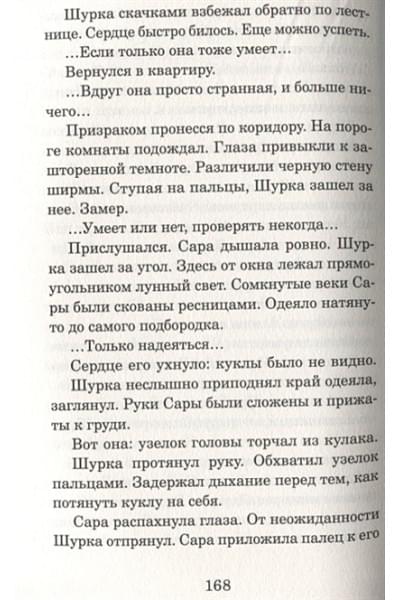 Шурка скачками взбежал обратно по лестнице. Сердце быстро билось. Еще можно успеть.

…Если только она тоже умеет…

Вернулся в квартиру.

…Вдруг она просто странная, и больше ничего…

Призраком пронесся по коридору. На пороге комнаты подождал. Глаза привыкли к зашторенной темноте. Различили черную стену ширмы. Ступая на пальцы, Шурка зашел за нее. Замер.

…Умеет или нет, проверять некогда…

Прислушался. Сара дышала ровно. Шурка зашел за угол. Здесь от окна лежал прямоугольником лунный свет. Сомкнутые веки Сары были скованы ресницами. Одеяло натянуто до самого подбородка.

…Только надеяться…

Сердце его ухнуло: куклы было не видно.

Шурка неслышно приподнял край одеяла, заглянул. Руки Сары были сложены и прижаты к груди.

Вот она: узелок головы торчал из кулака.

Шурка протянул руку. Обхватил узелок пальцами. Задержал дыхание перед тем, как потянуть куклу на себя.

Сара распахнула глаза. От неожиданности Шурка отпрянул. Сара приложила палец к его

168